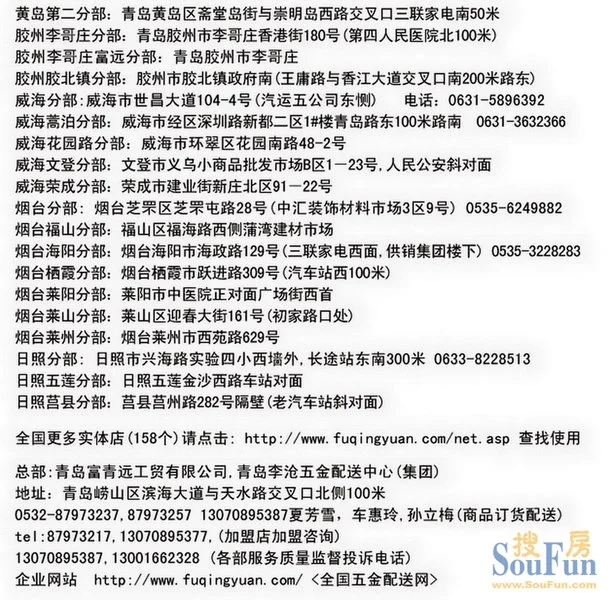 黄岛第二分部：青岛黄岛区斋堂岛街与崇明岛西路交叉口三联家电南50米
胶州李哥庄分部：青岛胶州市李哥庄香港街180号(第四人民医院北100米)
胶州李哥庄富远分部：青岛胶州市李哥庄
胶州胶北镇分部：胶州市胶北镇政府南(王庸路与香江大道交叉口南200米路东)
威海分部：威海市世昌大道104-4号(汽运五公司东恻) 电话：0631-5896392
威海蒿泊分部：威海市经区深圳路新都二区1#楼青岛路东100米路南 0631-3632366
威海花园路分部：威海市环翠区花园南路48-2号
威海文登分部：文登市义乌小商品批发市场B区1－23号,人民公安斜对面
威海荣成分部：荣成市建业街新庄北区91－22号
烟台分部：烟台芝罘区芝罘屯路28号(中汇装饰材料市场3区9号) 0535-6249882
烟台福山分部：福山区福海路西侧蒲湾建材市场
烟台海阳分部：烟台海阳市海政路129号(三联家电西面,供销集团楼下) 0535-3228283
烟台栖霞分部：烟台栖霞市跃进路309号(汽车站西100米)
烟台莱阳分部：莱阳市中医院正对面广场街西首
烟台莱山分部：莱山区迎春大街161号(初家路口处)
烟台莱州分部：烟台莱州市西苑路629号
日照分部：日照市兴海路实验四小西墙外,长途站东南300米 0633-8228513
日照五莲分部：日照五莲金沙西路车站对面
日照莒县分部：莒县莒州路282号隔壁(老汽车站斜对面)

全国更多实体店(158个)请点击：http://www.fuqingyuan.com/net.asp 查找使用

总部:青岛富青远工贸有限公司,青岛李沧五金配送中心(集团)
地址：青岛崂山区滨海大道与天水路交叉口北侧100米
0532-87973237,87973257 13070895387夏芳雪，车惠玲,孙立梅(商品订货配送)
tel:87973217,13070895377,(加盟店加盟咨询)
13070895387,13001662328 (各部服务质量监督投诉电话)
企业网站 http://www.fuqingyuan.com/ <全国五金配送网>

搜房 SouFun www.SouFun.com